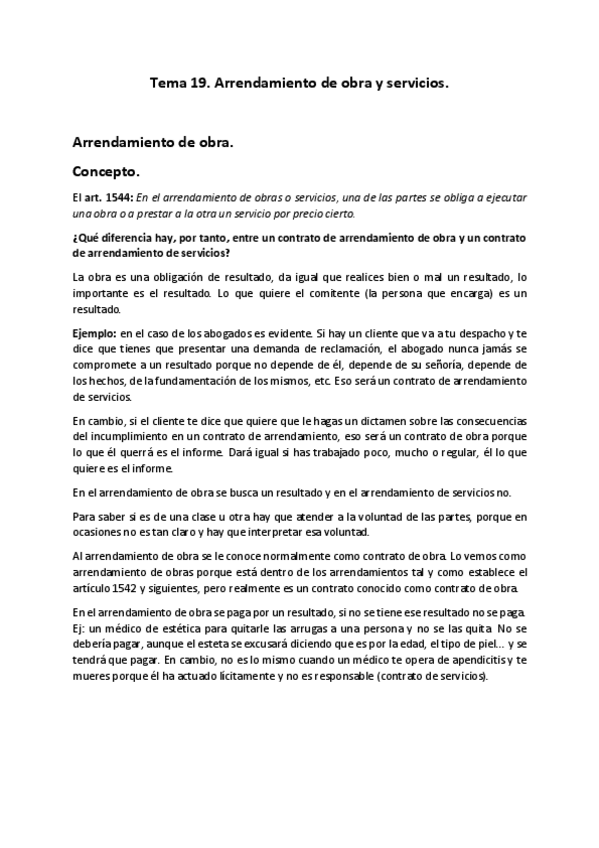 Tema 19. Arrendamiento de obra y servicios.

Arrendamiento de obra.

Concepto.

El art. 1544: En el arrendamiento de obras o servicios, una de las partes se obliga a ejecutar una obra o a prestar a la otra un servicio por precio cierto.

¿Qué diferencia hay, por tanto, entre un contrato de arrendamiento de obra y un contrato de arrendamiento de servicios?

La obra es una obligación de resultado, da igual que realices bien o mal un resultado, lo importante es el resultado. Lo que quiere el comitente (la persona que encarga) es un resultado.

Ejemplo: en el caso de los abogados es evidente. Si hay un cliente que va a tu despacho y te dice que tienes que presentar una demanda de reclamación, el abogado nunca jamás se compromete a un resultado porque no depende de él, depende de su señoría, depende de los hechos, de la fundamentación de los mismos, etc. Eso será un contrato de arrendamiento de servicios.

En cambio, si el cliente te dice que quiere que le hagas un dictamen sobre las consecuencias del incumplimiento en un contrato de arrendamiento, eso será un contrato de obra porque lo que él querrá es el informe. Dará igual si has trabajado poco, mucho o regular, él lo que quiere es el informe.

En el arrendamiento de obra se busca un resultado y en el arrendamiento de servicios no.

Para saber si es de una clase u otra hay que atender a la voluntad de las partes, porque en ocasiones no es tan claro y hay que interpretar esa voluntad.

Al arrendamiento de obra se le conoce normalmente como contrato de obra. Lo vemos como arrendamiento de obras porque está dentro de los arrendamientos tal y como establece el artículo 1542 y siguientes, pero realmente es un contrato conocido como contrato de obra.

En el arrendamiento de obra se paga por un resultado, si no se tiene ese resultado no se paga. Ej: un médico de estética para quitarle las arrugas a una persona y no se las quita. No se debería pagar, aunque el esteta se excusará diciendo que es por la edad, el tipo de piel... y se tendrá que pagar. En cambio, no es lo mismo cuando un médico te opera de apendicitis y te mueres porque él ha actuado lícitamente y no es responsable (contrato de servicios).